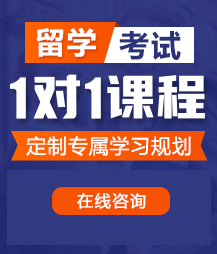 留学 考试

1对1课程

定制专属学习规划

在线咨询